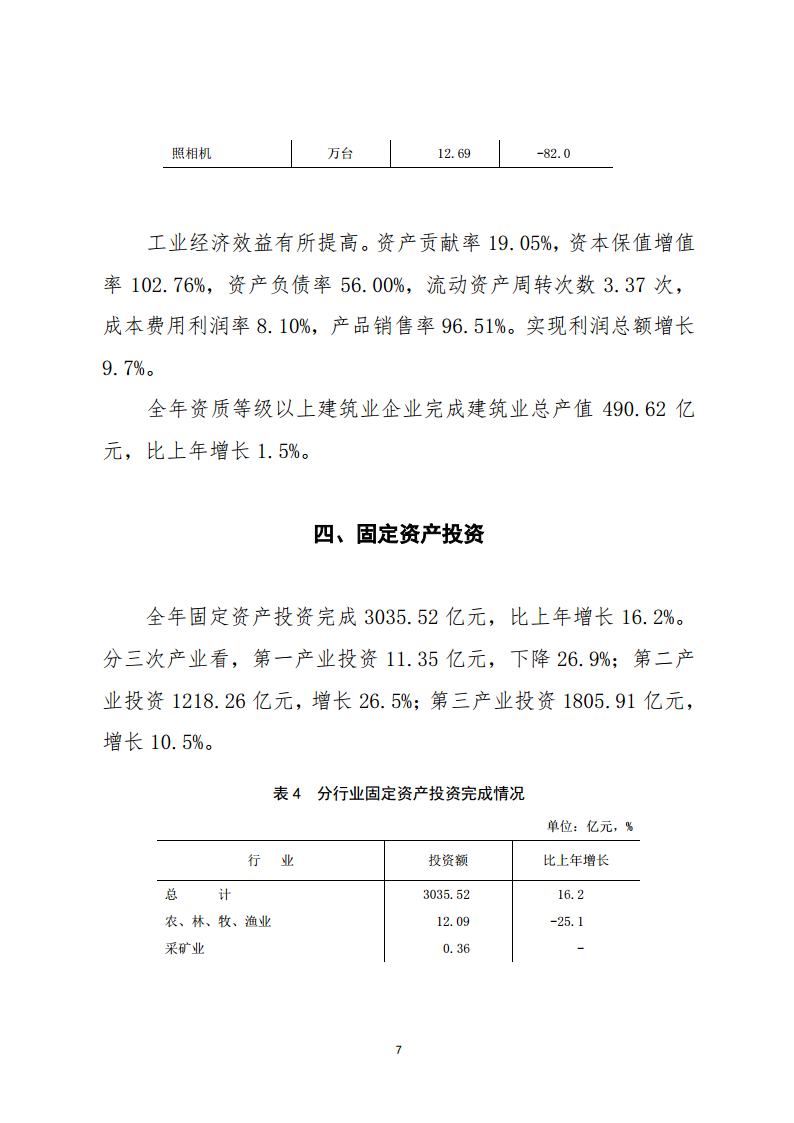 | 照相机 | 万台 | 12.69 | -82.0 |
|---|---|---|---|

工业经济效益有所提高。资产贡献率 19.05%，资本保值增值率 102.76%，资产负债率 56.00%，流动资产周转次数 3.37 次，成本费用利润率 8.10%，产品销售率 96.51%。实现利润总额增长 9.7%。

全年资质等级以上建筑业企业完成建筑业总产值 490.62 亿元，比上年增长 1.5%。

四、固定资产投资

全年固定资产投资完成 3035.52 亿元，比上年增长 16.2%。分三次产业看，第一产业投资 11.35 亿元，下降 26.9%；第二产业投资 1218.26 亿元，增长 26.5%；第三产业投资 1805.91 亿元，增长 10.5%。

表 4　分行业固定资产投资完成情况

单位：亿元，%

| 行　业 | 投资额 | 比上年增长 |
|---|---|---|
| 总　　计 | 3035.52 | 16.2 |
| 农、林、牧、渔业 | 12.09 | -25.1 |
| 采矿业 | 0.36 | - |

7